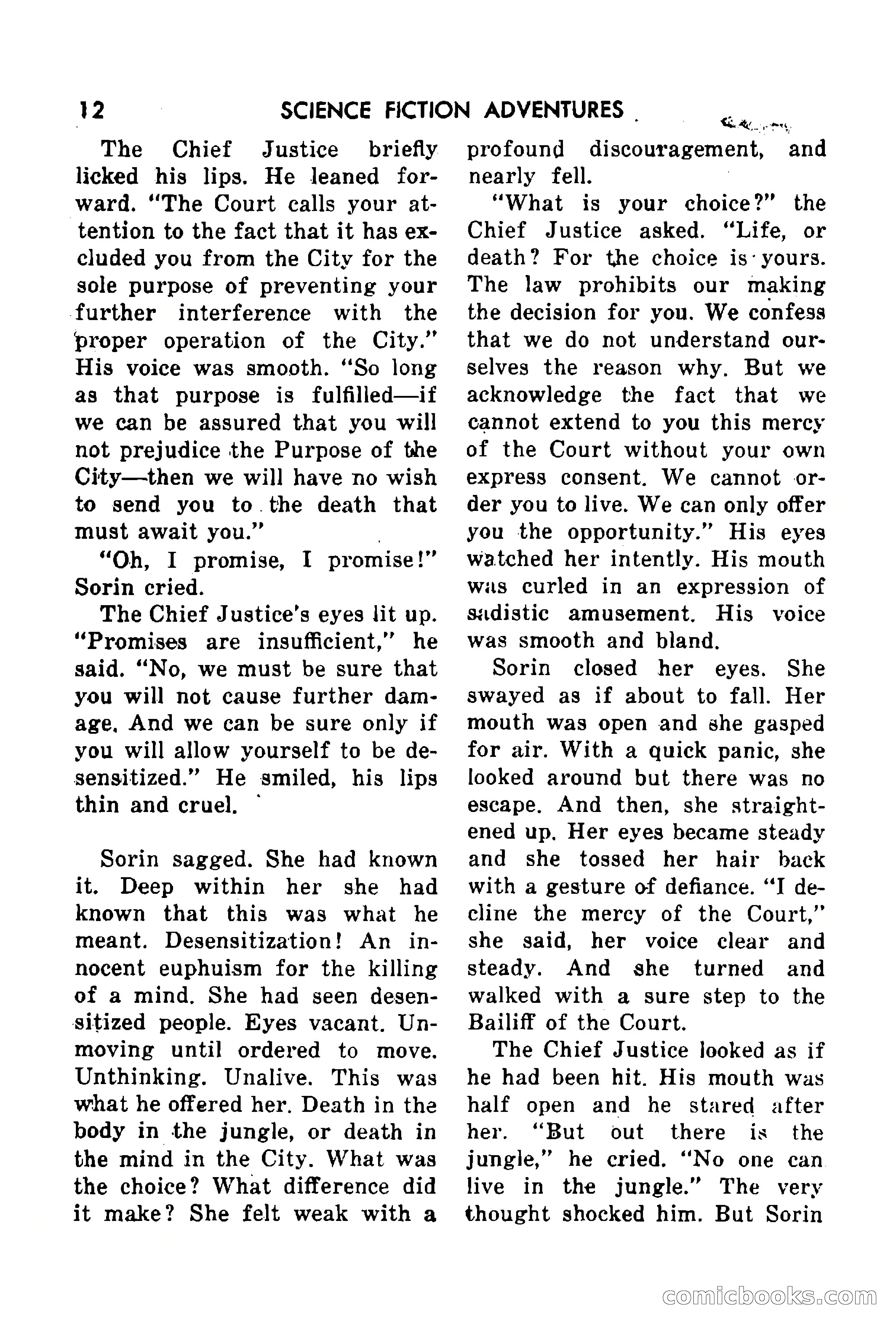 12 SCIENCE FICTION ADVENTURES

The Chief Justice briefly licked his lips. He leaned forward. "The Court calls your attention to the fact that it has excluded you from the City for the sole purpose of preventing your further interference with the proper operation of the City." His voice was smooth. "So long as that purpose is fulfilled—if we can be assured that you will not prejudice the Purpose of the City—then we will have no wish to send you to the death that must await you."

"Oh, I promise, I promise!" Sorin cried.

The Chief Justice's eyes lit up. "Promises are insufficient," he said. "No, we must be sure that you will not cause further damage. And we can be sure only if you will allow yourself to be desensitized." He smiled, his lips thin and cruel.

Sorin sagged. She had known it. Deep within her she had known that this was what he meant. Desensitization! An innocent euphuism for the killing of a mind. She had seen desensitized people. Eyes vacant. Unmoving until ordered to move. Unthinking. Unalive. This was what he offered her. Death in the body in the jungle, or death in the mind in the City. What was the choice? What difference did it make? She felt weak with a profound discouragement, and nearly fell.

"What is your choice?" the Chief Justice asked. "Life, or death? For the choice is yours. The law prohibits our making the decision for you. We confess that we do not understand ourselves the reason why. But we acknowledge the fact that we cannot extend to you this mercy of the Court without your own express consent. We cannot order you to live. We can only offer you the opportunity." His eyes watched her intently. His mouth was curled in an expression of sadistic amusement. His voice was smooth and bland.

Sorin closed her eyes. She swayed as if about to fall. Her mouth was open and she gasped for air. With a quick panic, she looked around but there was no escape. And then, she straightened up. Her eyes became steady and she tossed her hair back with a gesture of defiance. "I decline the mercy of the Court," she said, her voice clear and steady. And she turned and walked with a sure step to the Bailiff of the Court.

The Chief Justice looked as if he had been hit. His mouth was half open and he stared after her. "But out there is the jungle," he cried. "No one can live in the jungle." The very thought shocked him. But Sorin

comicbooks.com